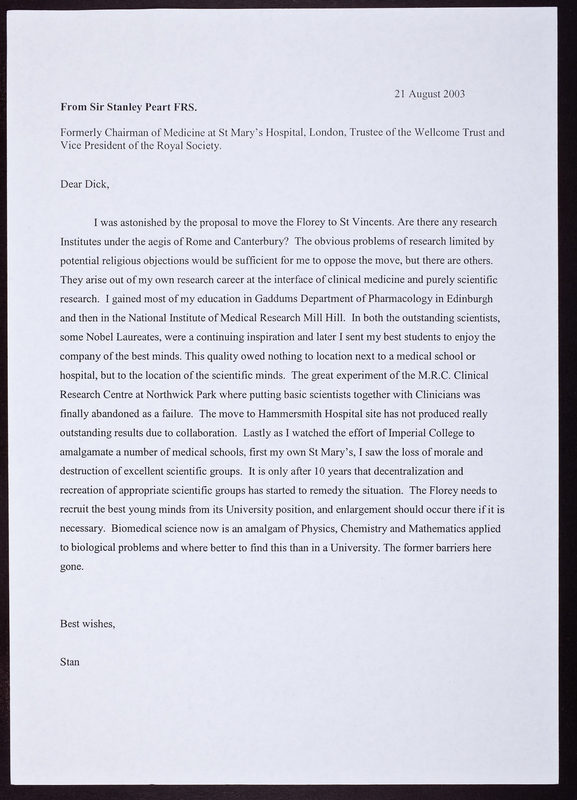 21 August 2003

From Sir Stanley Peart FRS.

Formerly Chairman of Medicine at St Mary's Hospital, London, Trustee of the Wellcome Trust and Vice President of the Royal Society.

Dear Dick,

I was astonished by the proposal to move the Florey to St Vincents. Are there any research Institutes under the aegis of Rome and Canterbury? The obvious problems of research limited by potential religious objections would be sufficient for me to oppose the move, but there are others. They arise out of my own research career at the interface of clinical medicine and purely scientific research. I gained most of my education in Gaddums Department of Pharmacology in Edinburgh and then in the National Institute of Medical Research Mill Hill. In both the outstanding scientists, some Nobel Laureates, were a continuing inspiration and later I sent my best students to enjoy the company of the best minds. This quality owed nothing to location next to a medical school or hospital, but to the location of the scientific minds. The great experiment of the M.R.C. Clinical Research Centre at Northwick Park where putting basic scientists together with Clinicians was finally abandoned as a failure. The move to Hammersmith Hospital site has not produced really outstanding results due to collaboration. Lastly as I watched the effort of Imperial College to amalgamate a number of medical schools, first my own St Mary's, I saw the loss of morale and destruction of excellent scientific groups. It is only after 10 years that decentralization and recreation of appropriate scientific groups has started to remedy the situation. The Florey needs to recruit the best young minds from its University position, and enlargement should occur there if it is necessary. Biomedical science now is an amalgam of Physics, Chemistry and Mathematics applied to biological problems and where better to find this than in a University. The former barriers here gone.

Best wishes,

Stan